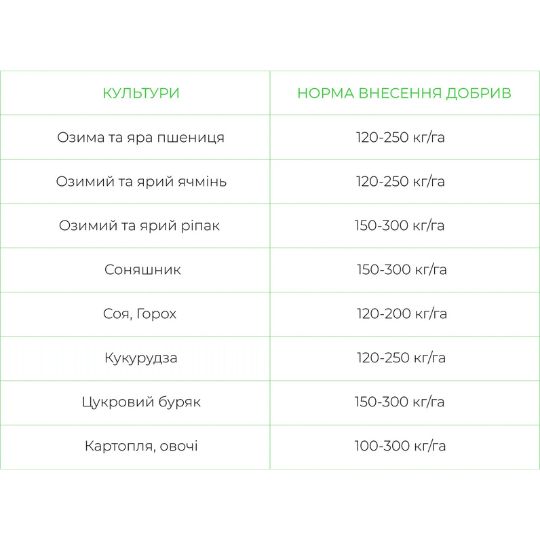 | КУЛЬТУРИ | НОРМА ВНЕСЕННЯ ДОБРИВ |
|---|---|
| Озима та яра пшениця | 120-250 кг/га |
| Озимий та ярий ячмінь | 120-250 кг/га |
| Озимий та ярий ріпак | 150-300 кг/га |
| Соняшник | 150-300 кг/га |
| Соя, Горох | 120-200 кг/га |
| Кукурудза | 120-250 кг/га |
| Цукровий буряк | 150-300 кг/га |
| Картопля, овочі | 100-300 кг/га |